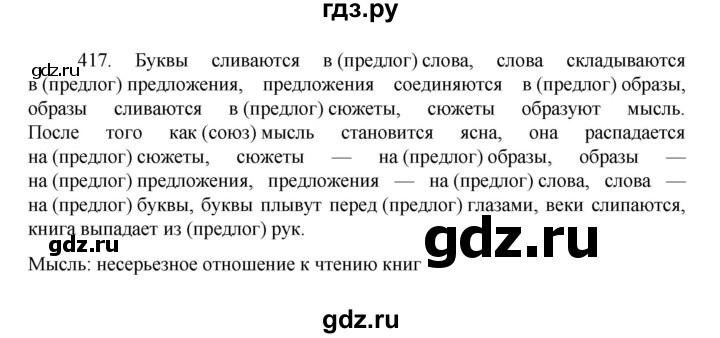 гдз.ру

gdz.ru 417. Буквы сливаются в (предлог) слова, слова складываются в (предлог) предложения, предложения соединяются в (предлог) образы, образы сливаются в (предлог) сюжеты, сюжеты образуют мысль. После того как (союз) мысль становится ясна, она распадается на (предлог) сюжеты, сюжеты — на (предлог) образы, образы — на (предлог) предложения, предложения — на (предлог) слова, слова — на (предлог) буквы, буквы плывут перед (предлог) глазами, веки слипаются, книга выпадает из (предлог) рук.

gdz.ru

gdz.ru

Мысль: несерьезное отношение к чтению книг

gdz.ru